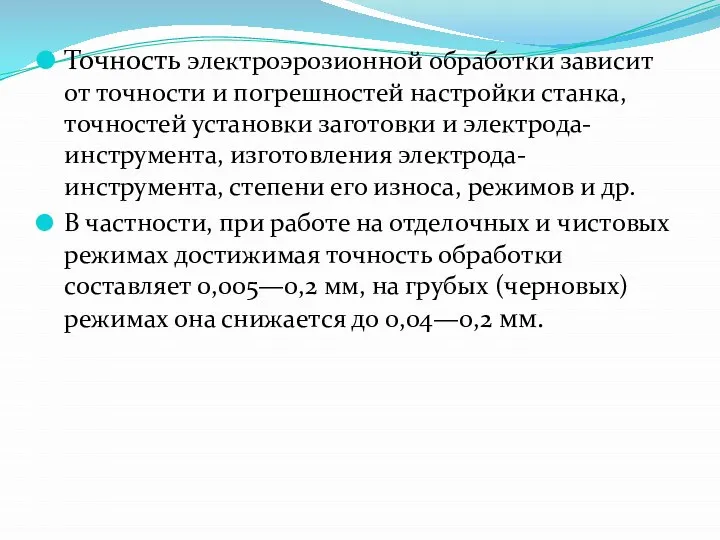 Точность электроэрозионной обработки зависит от точности и погрешностей настройки станка, точностей установки заготовки и электрода-инструмента, изготовления электрода-инструмента, степени его износа, режимов и др.

В частности, при работе на отделочных и чистовых режимах достижимая точность обработки составляет 0,005—0,2 мм, на грубых (черновых) режимах она снижается до 0,04—0,2 мм.